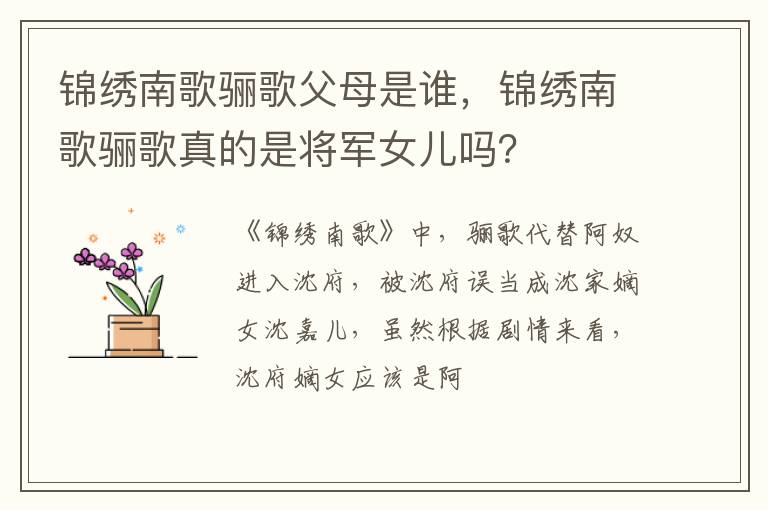 锦绣南歌骊歌父母是谁，锦绣南歌骊歌真的是将军女儿吗？

《锦绣南歌》中，骊歌代替阿奴进入沈府，被沈府误当成沈家嫡女沈嘉儿，虽然根据剧情来看，沈府嫡女应该是阿